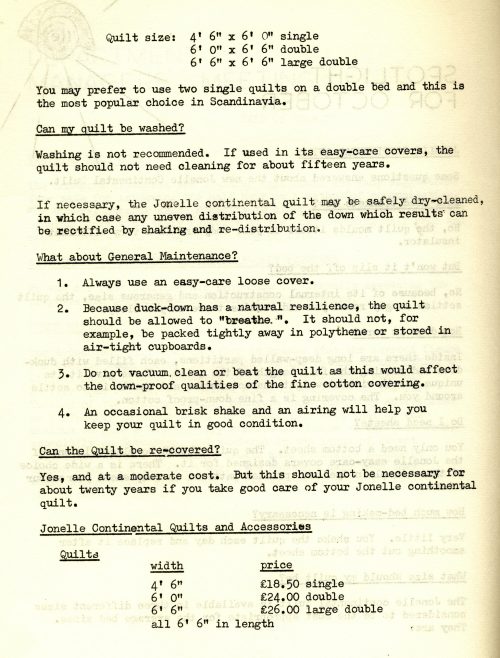 Quilt size: 4' 6" x 6' 0" single
6' 0" x 6' 6" double
6' 6" x 6' 6" large double

You may prefer to use two single quilts on a double bed and this is the most popular choice in Scandinavia.

Can my quilt be washed?

Washing is not recommended. If used in its easy-care covers, the quilt should not need cleaning for about fifteen years.

If necessary, the Jonelle continental quilt may be safely dry-cleaned, in which case any uneven distribution of the down which results can be rectified by shaking and re-distribution.

What about General Maintenance?

1. Always use an easy-care loose cover.

2. Because duck-down has a natural resilience, the quilt should be allowed to "breathe.". It should not, for example, be packed tightly away in polythene or stored in air-tight cupboards.

3. Do not vacuum clean or beat the quilt as this would affect the down-proof qualities of the fine cotton covering.

4. An occasional brisk shake and an airing will help you keep your quilt in good condition.

Can the Quilt be re-covered?

Yes, and at a moderate cost. But this should not be necessary for about twenty years if you take good care of your Jonelle continental quilt.

Jonelle Continental Quilts and Accessories

Quilts

| width | price |
|---|---|
| 4' 6" | £18.50 single |
| 6' 0" | £24.00 double |
| 6' 6" | £26.00 large double |

all 6' 6" in length